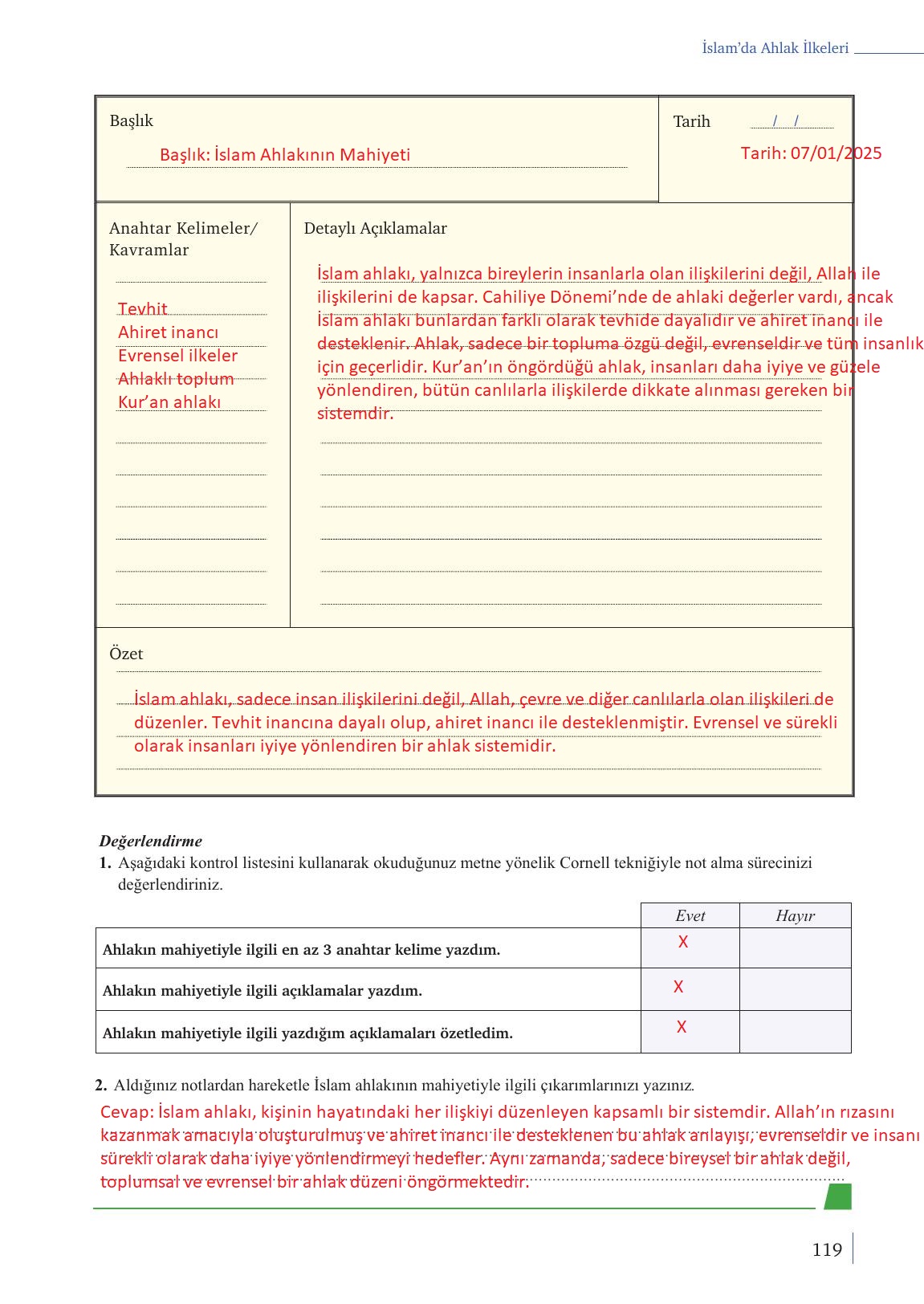 İslam'da Ahlak İlkeleri

Başlık
Başlık: İslam Ahlakının Mahiyeti

Tarih / /
Tarih: 07/01/2025

Anahtar Kelimeler/ Kavramlar

Tevhit
Ahiret inancı
Evrensel ilkeler
Ahlaklı toplum
Kur'an ahlakı

Detaylı Açıklamalar

İslam ahlakı, yalnızca bireylerin insanlarla olan ilişkilerini değil, Allah ile ilişkilerini de kapsar. Cahiliye Dönemi'nde de ahlaki değerler vardı, ancak İslam ahlakı bunlardan farklı olarak tevhide dayalıdır ve ahiret inancı ile desteklenir. Ahlak, sadece bir topluma özgü değil, evrenseldir ve tüm insanlık için geçerlidir. Kur'an'ın öngördüğü ahlak, insanları daha iyiye ve güzele yönlendiren, bütün canlılarla ilişkilerde dikkate alınması gereken bir sistemdir.

Özet

İslam ahlakı, sadece insan ilişkilerini değil, Allah, çevre ve diğer canlılarla olan ilişkileri de düzenler. Tevhit inancına dayalı olup, ahiret inancı ile desteklenmiştir. Evrensel ve sürekli olarak insanları iyiye yönlendiren bir ahlak sistemidir.

Değerlendirme
1. Aşağıdaki kontrol listesini kullanarak okuduğunuz metne yönelik Cornell tekniğiyle not alma sürecinizi değerlendiriniz.

| | Evet | Hayır |
|---|---|---|
| Ahlakın mahiyetiyle ilgili en az 3 anahtar kelime yazdım. | X | |
| Ahlakın mahiyetiyle ilgili açıklamalar yazdım. | X | |
| Ahlakın mahiyetiyle ilgili yazdığım açıklamaları özetledim. | X | |

2. Aldığınız notlardan hareketle İslam ahlakının mahiyetiyle ilgili çıkarımlarınızı yazınız.
Cevap: İslam ahlakı, kişinin hayatındaki her ilişkiyi düzenleyen kapsamlı bir sistemdir. Allah'ın rızasını kazanmak amacıyla oluşturulmuş ve ahiret inancı ile desteklenen bu ahlak anlayışı, evrenseldir ve insanı sürekli olarak daha iyiye yönlendirmeyi hedefler. Aynı zamanda, sadece bireysel bir ahlak değil, toplumsal ve evrensel bir ahlak düzeni öngörmektedir.

119